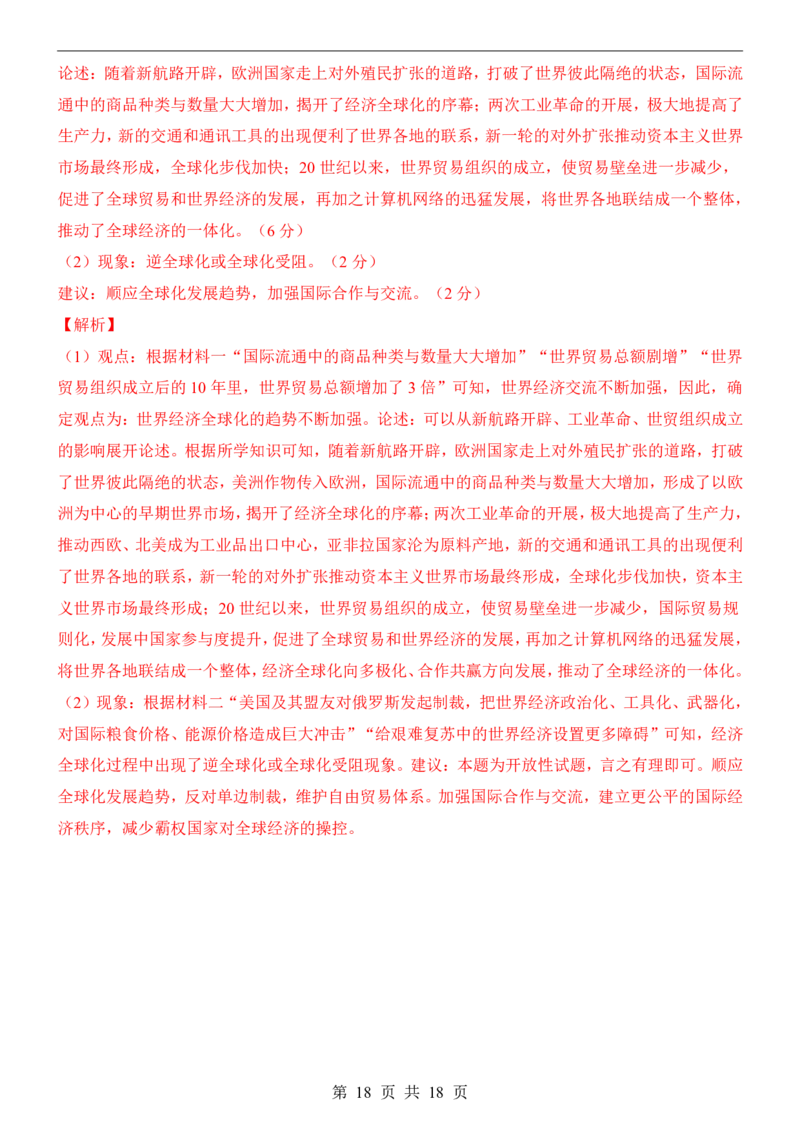 论述：随着新航路开辟，欧洲国家走上对外殖民扩张的道路，打破了世界彼此隔绝的状态，国际流通中的商品种类与数量大大增加，揭开了经济全球化的序幕；两次工业革命的开展，极大地提高了生产力，新的交通和通讯工具的出现便利了世界各地的联系，新一轮的对外扩张推动资本主义世界市场最终形成，全球化步伐加快；20世纪以来，世界贸易组织的成立，使贸易壁垒进一步减少，促进了全球贸易和世界经济的发展，再加之计算机网络的迅猛发展，将世界各地联结成一个整体，推动了全球经济的一体化。（6分）

（2）现象：逆全球化或全球化受阻。（2分）

建议：顺应全球化发展趋势，加强国际合作与交流。（2分）

【解析】

（1）观点：根据材料一“国际流通中的商品种类与数量大大增加”“世界贸易总额剧增”“世界贸易组织成立后的10年里，世界贸易总额增加了3倍”可知，世界经济交流不断加强，因此，确定观点为：世界经济全球化的趋势不断加强。论述：可以从新航路开辟、工业革命、世贸组织成立的影响展开论述。根据所学知识可知，随着新航路开辟，欧洲国家走上对外殖民扩张的道路，打破了世界彼此隔绝的状态，美洲作物传入欧洲，国际流通中的商品种类与数量大大增加，形成了以欧洲为中心的早期世界市场，揭开了经济全球化的序幕；两次工业革命的开展，极大地提高了生产力，推动西欧、北美成为工业品出口中心，亚非拉国家沦为原料产地，新的交通和通讯工具的出现便利了世界各地的联系，新一轮的对外扩张推动资本主义世界市场最终形成，全球化步伐加快，资本主义世界市场最终形成；20世纪以来，世界贸易组织的成立，使贸易壁垒进一步减少，国际贸易规则化，发展中国家参与度提升，促进了全球贸易和世界经济的发展，再加之计算机网络的迅猛发展，将世界各地联结成一个整体，经济全球化向多极化、合作共赢方向发展，推动了全球经济的一体化。

（2）现象：根据材料二“美国及其盟友对俄罗斯发起制裁，把世界经济政治化、工具化、武器化，对国际粮食价格、能源价格造成巨大冲击”“给艰难复苏中的世界经济设置更多障碍”可知，经济全球化过程中出现了逆全球化或全球化受阻现象。建议：本题为开放性试题，言之有理即可。顺应全球化发展趋势，反对单边制裁，维护自由贸易体系。加强国际合作与交流，建立更公平的国际经济秩序，减少霸权国家对全球经济的操控。

第18页 共18页